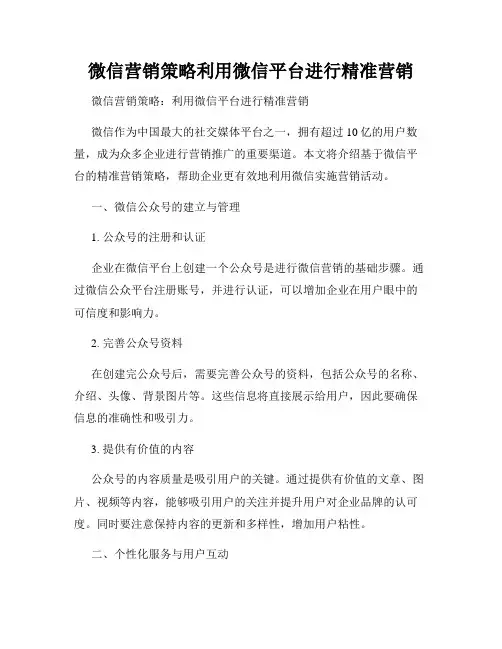 微信营销策略利用微信平台进行精准营销

微信营销策略：利用微信平台进行精准营销

微信作为中国最大的社交媒体平台之一，拥有超过 10 亿的用户数量，成为众多企业进行营销推广的重要渠道。本文将介绍基于微信平台的精准营销策略，帮助企业更有效地利用微信实施营销活动。

一、微信公众号的建立与管理

1. 公众号的注册和认证

企业在微信平台上创建一个公众号是进行微信营销的基础步骤。通过微信公众平台注册账号，并进行认证，可以增加企业在用户眼中的可信度和影响力。

2. 完善公众号资料

在创建完公众号后，需要完善公众号的资料，包括公众号的名称、介绍、头像、背景图片等。这些信息将直接展示给用户，因此要确保信息的准确性和吸引力。

3. 提供有价值的内容

公众号的内容质量是吸引用户的关键。通过提供有价值的文章、图片、视频等内容，能够吸引用户的关注并提升用户对企业品牌的认可度。同时要注意保持内容的更新和多样性，增加用户粘性。

二、个性化服务与用户互动